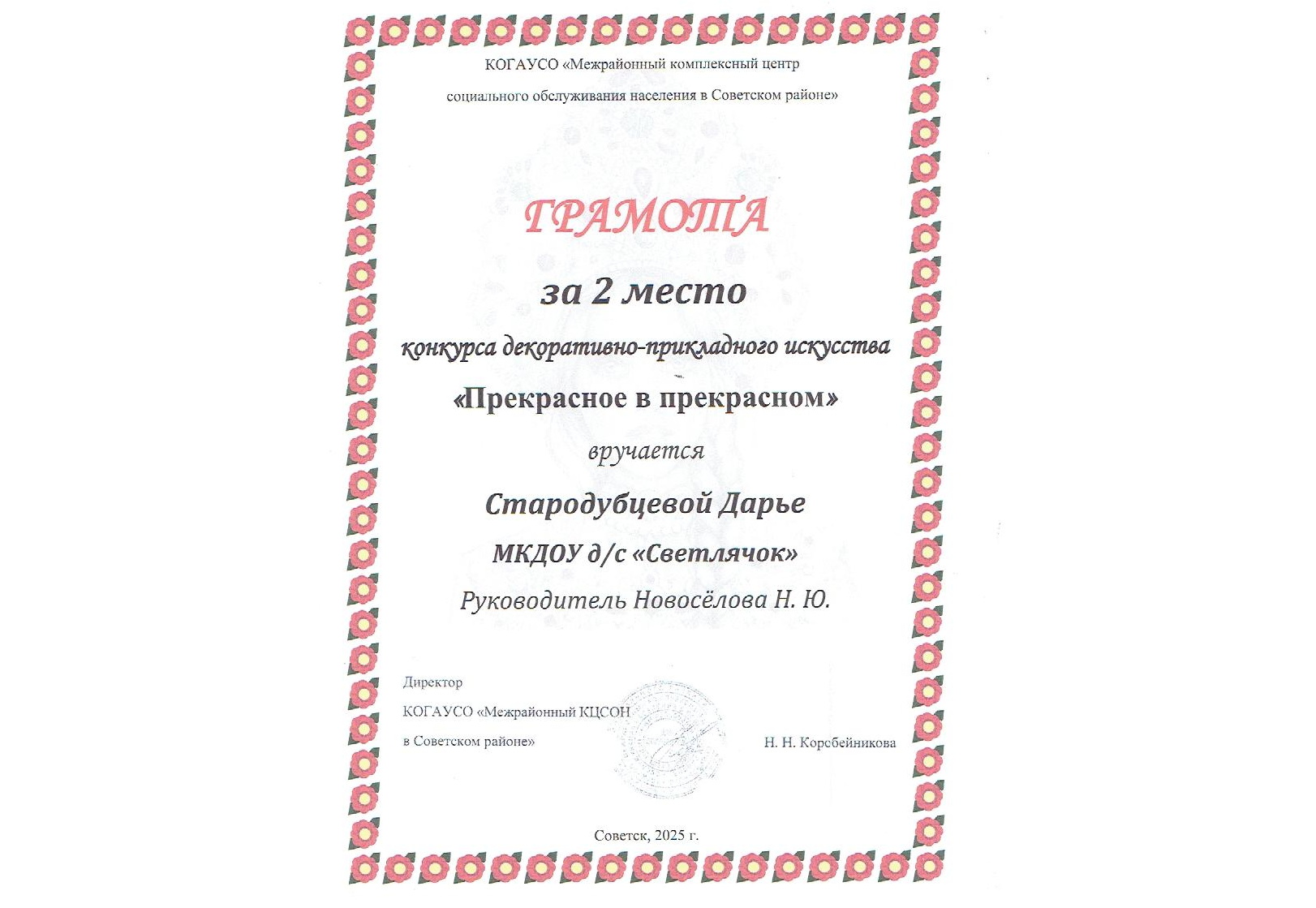 КОГАУСО «Межрайонный комплексный центр социального обслуживания населения в Советском районе»

ГРАМОТА

за 2 место

конкурса декоративно-прикладного искусства

«Прекрасное в прекрасном»

вручается

Стародубцевой Дарье

МКДОУ д/с «Светлячок»

Руководитель Новосёлова Н. Ю.

Директор
КОГАУСО «Межрайонный КЦСОН
в Советском районе»

Н. Н. Коробейникова

Советск, 2025 г.